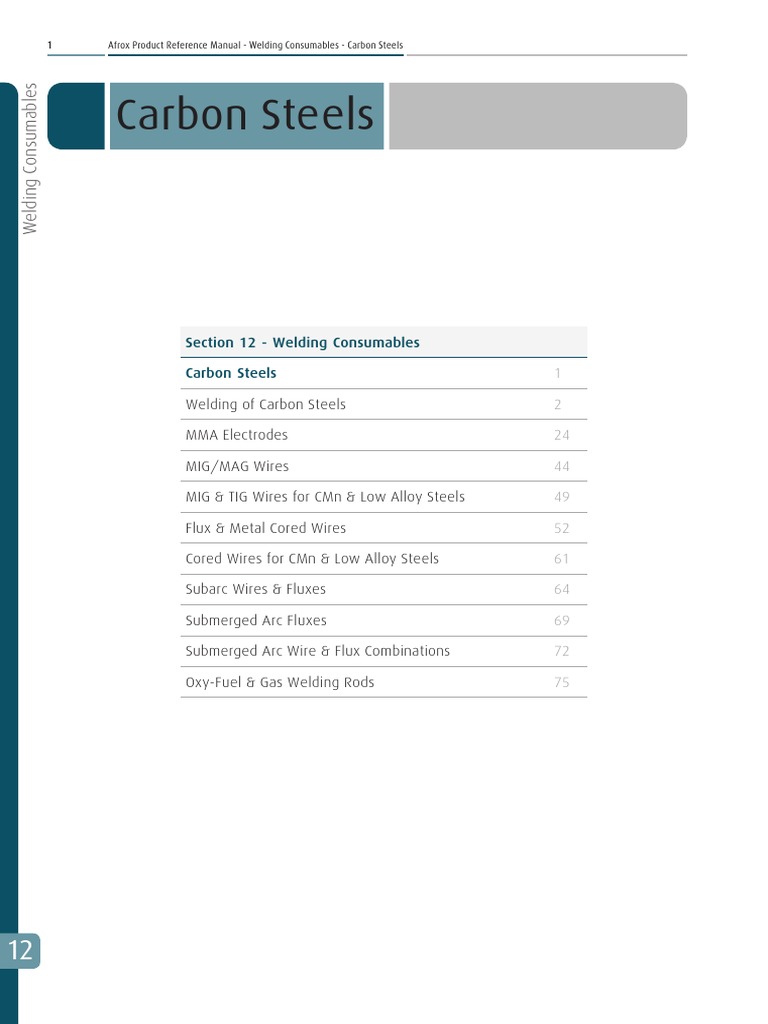 1 Afrox Product Reference Manual - Welding Consumables - Carbon Steels

Welding Consumables

Carbon Steels

| Section 12 - Welding Consumables | |
|---|---|
| Carbon Steels | 1 |
| Welding of Carbon Steels | 2 |
| MMA Electrodes | 24 |
| MIG/MAG Wires | 44 |
| MIG & TIG Wires for CMn & Low Alloy Steels | 49 |
| Flux & Metal Cored Wires | 52 |
| Cored Wires for CMn & Low Alloy Steels | 61 |
| Subarc Wires & Fluxes | 64 |
| Submerged Arc Fluxes | 69 |
| Submerged Arc Wire & Flux Combinations | 72 |
| Oxy-Fuel & Gas Welding Rods | 75 |

12